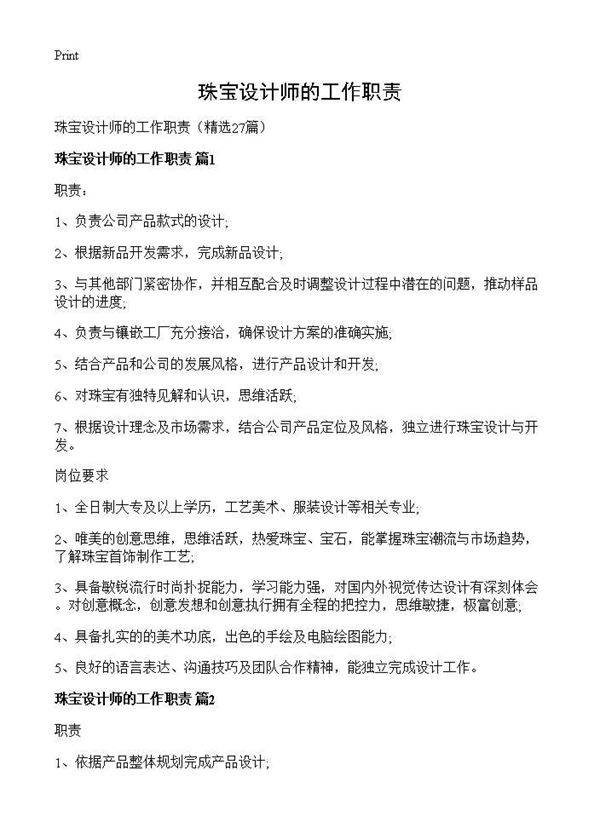 Print

珠宝设计师的工作职责

珠宝设计师的工作职责（精选27篇）

珠宝设计师的工作职责 篇1

职责：

1、负责公司产品款式的设计;

2、根据新品开发需求，完成新品设计;

3、与其他部门紧密协作，并相互配合及时调整设计过程中潜在的问题，推动样品设计的进度;

4、负责与镶嵌工厂充分接洽，确保设计方案的准确实施;

5、结合产品和公司的发展风格，进行产品设计和开发;

6、对珠宝有独特见解和认识，思维活跃;

7、根据设计理念及市场需求，结合公司产品定位及风格，独立进行珠宝设计与开发。

岗位要求

1、全日制大专及以上学历，工艺美术、服装设计等相关专业;

2、唯美的创意思维，思维活跃，热爱珠宝、宝石，能掌握珠宝潮流与市场趋势，了解珠宝首饰制作工艺;

3、具备敏锐流行时尚扑捉能力，学习能力强，对国内外视觉传达设计有深刻体会。对创意概念，创意发想和创意执行拥有全程的把控力，思维敏捷，极富创意;

4、具备扎实的的美术功底，出色的手绘及电脑绘图能力;

5、良好的语言表达、沟通技巧及团队合作精神，能独立完成设计工作。

珠宝设计师的工作职责 篇2

职责

1、依据产品整体规划完成产品设计;